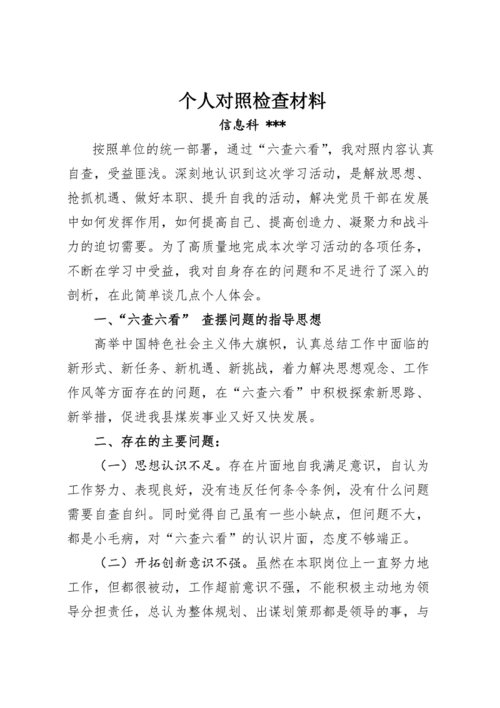 个人对照检查材料

信息科 ***

按照单位的统一部署，通过“六查六看”，我对照内容认真自查，受益匪浅。深刻地认识到这次学习活动，是解放思想、抢抓机遇、做好本职、提升自我的活动，解决党员干部在发展中如何发挥作用，如何提高自己、提高创造力、凝聚力和战斗力的迫切需要。为了高质量地完成本次学习活动的各项任务，不断在学习中受益，我对自身存在的问题和不足进行了深入的剖析，在此简单谈几点个人体会。

一、“六查六看” 查摆问题的指导思想

高举中国特色社会主义伟大旗帜，认真总结工作中面临的新形式、新任务、新机遇、新挑战，着力解决思想观念、工作作风等方面存在的问题，在“六查六看”中积极探索新思路、新举措，促进我县煤炭事业又好又快发展。

二、存在的主要问题：

（一）思想认识不足。存在片面地自我满足意识，自认为工作努力、表现良好，没有违反任何条令条例，没有什么问题需要自查自纠。同时觉得自己虽有一些小缺点，但问题不大，都是小毛病，对“六查六看”的认识片面，态度不够端正。

（二）开拓创新意识不强。虽然在本职岗位上一直努力地工作，但都很被动，工作超前意识不强，不能积极主动地为领导分担责任，总认为整体规划、出谋划策那都是领导的事，与